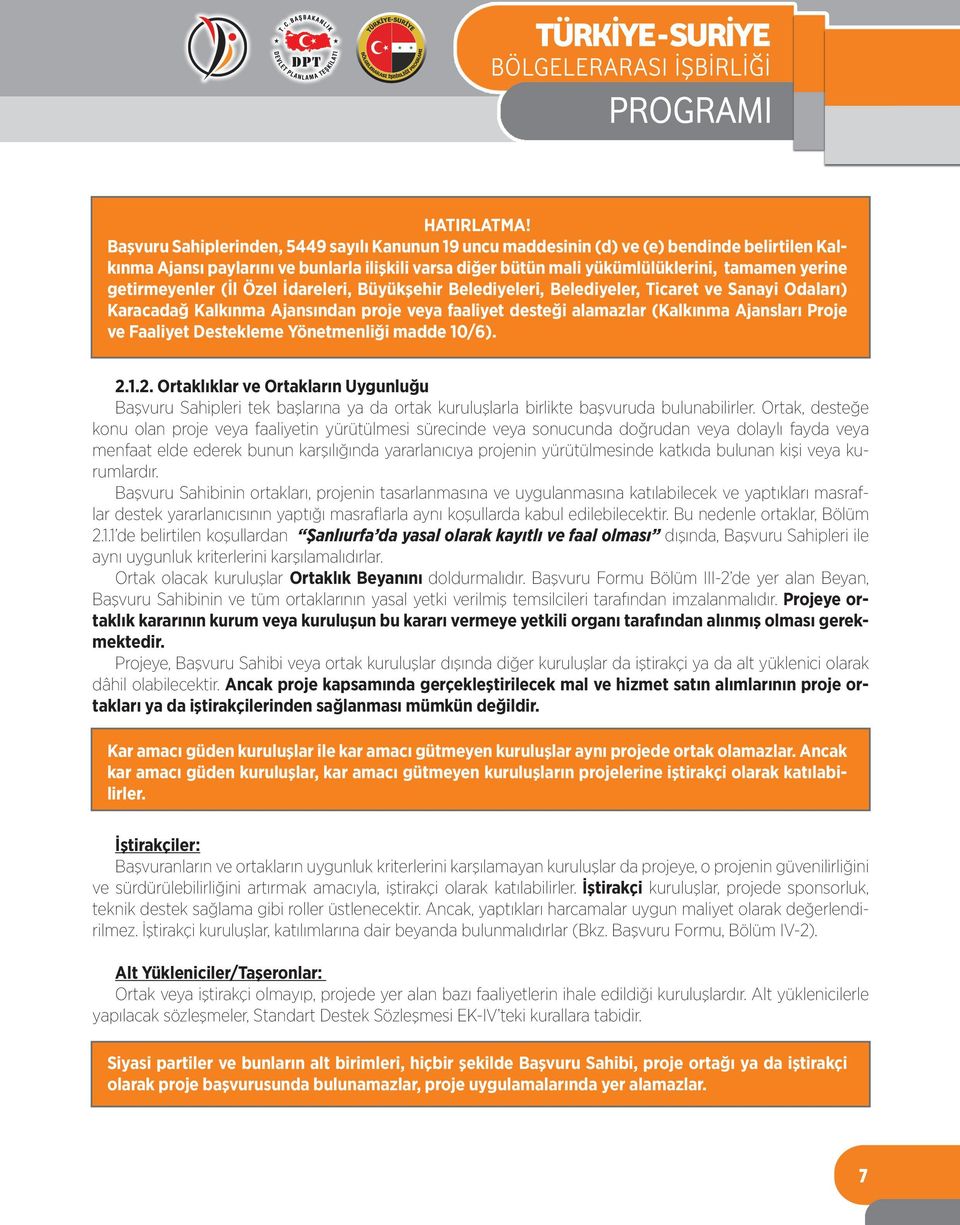 T.C. BAŞBAKANLIK DPT DEVLET PLANLAMA TEŞKİLATI

TÜRKİYE-SURİYE

TÜRKİYE-SURİYE
BÖLGELERARASI İŞBİRLİĞİ
PROGRAMI

HATIRLATMA!
Başvuru Sahiplerinden, 5449 sayılı Kanunun 19 uncu maddesinin (d) ve (e) bendinde belirtilen Kalkınma Ajansı paylarını ve bunlarla ilişkili varsa diğer bütün mali yükümlülüklerini, tamamen yerine getirmeyenler (İl Özel İdareleri, Büyükşehir Belediyeleri, Belediyeler, Ticaret ve Sanayi Odaları) Karacadağ Kalkınma Ajansından proje veya faaliyet desteği alamazlar (Kalkınma Ajansları Proje ve Faaliyet Destekleme Yönetmenliği madde 10/6).

2.1.2. Ortaklıklar ve Ortakların Uygunluğu
Başvuru Sahipleri tek başlarına ya da ortak kuruluşlarla birlikte başvuruda bulunabilirler. Ortak, desteğe konu olan proje veya faaliyetin yürütülmesi sürecinde veya sonucunda doğrudan veya dolaylı fayda veya menfaat elde ederek bunun karşılığında yararlanıcıya projenin yürütülmesinde katkıda bulunan kişi veya kurumlardır.
Başvuru Sahibinin ortakları, projenin tasarlanmasına ve uygulanmasına katılabilecek ve yaptıkları masraflar destek yararlanıcısının yaptığı masraflarla aynı koşullarda kabul edilebilecektir. Bu nedenle ortaklar, Bölüm 2.1.1'de belirtilen koşullardan "Şanlıurfa'da yasal olarak kayıtlı ve faal olması" dışında, Başvuru Sahipleri ile aynı uygunluk kriterlerini karşılamalıdırlar.
Ortak olacak kuruluşlar Ortaklık Beyanını doldurmalıdır. Başvuru Formu Bölüm III-2'de yer alan Beyan, Başvuru Sahibinin ve tüm ortaklarının yasal yetki verilmiş temsilcileri tarafından imzalanmalıdır. Projeye ortaklık kararının kurum veya kuruluşun bu kararı vermeye yetkili organı tarafından alınmış olması gerekmektedir.
Projeye, Başvuru Sahibi veya ortak kuruluşlar dışında diğer kuruluşlar da iştirakçi ya da alt yüklenici olarak dâhil olabilecektir. Ancak proje kapsamında gerçekleştirilecek mal ve hizmet satın alımlarının proje ortakları ya da iştirakçilerinden sağlanması mümkün değildir.

Kar amacı güden kuruluşlar ile kar amacı gütmeyen kuruluşlar aynı projede ortak olamazlar. Ancak kar amacı güden kuruluşlar, kar amacı gütmeyen kuruluşların projelerine iştirakçi olarak katılabilirler.

İştirakçiler:
Başvuranların ve ortakların uygunluk kriterlerini karşılamayan kuruluşlar da projeye, o projenin güvenilirliğini ve sürdürülebilirliğini artırmak amacıyla, iştirakçi olarak katılabilirler. İştirakçi kuruluşlar, projede sponsorluk, teknik destek sağlama gibi roller üstlenecektir. Ancak, yaptıkları harcamalar uygun maliyet olarak değerlendirilmez. İştirakçi kuruluşlar, katılımlarına dair beyanda bulunmalıdırlar (Bkz. Başvuru Formu, Bölüm IV-2).

Alt Yükleniciler/Taşeronlar:
Ortak veya iştirakçi olmayıp, projede yer alan bazı faaliyetlerin ihale edildiği kuruluşlardır. Alt yüklenicilerle yapılacak sözleşmeler, Standart Destek Sözleşmesi EK-IV'teki kurallara tabidir.

Siyasi partiler ve bunların alt birimleri, hiçbir şekilde Başvuru Sahibi, proje ortağı ya da iştirakçi olarak proje başvurusunda bulunamazlar, proje uygulamalarında yer alamazlar.

7